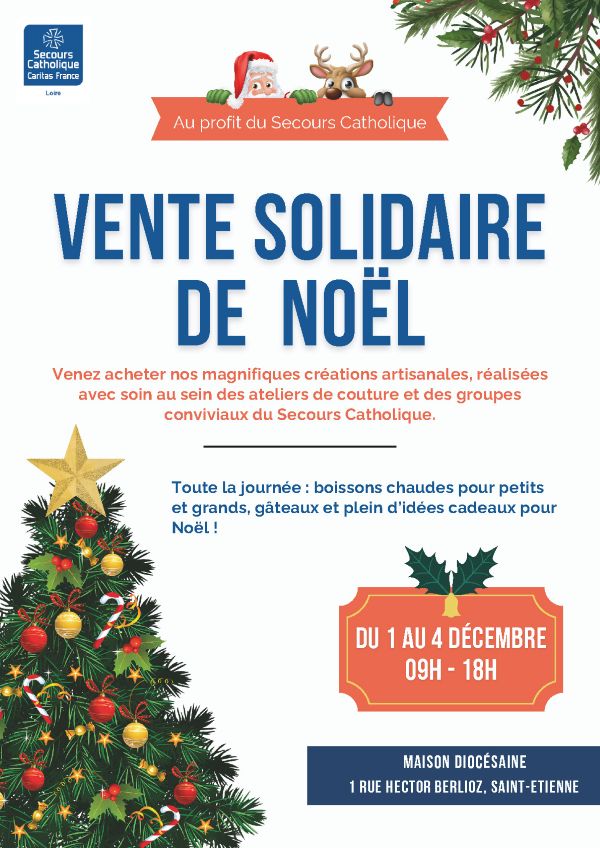 Secours Catholique
Caritas France
Loire

Au profit du Secours Catholique

VENTE SOLIDAIRE DE NOËL

Venez acheter nos magnifiques créations artisanales, réalisées avec soin au sein des ateliers de couture et des groupes conviviaux du Secours Catholique.

Toute la journée : boissons chaudes pour petits et grands, gâteaux et plein d'idées cadeaux pour Noël !

DU 1 AU 4 DÉCEMBRE
09H - 18H

MAISON DIOCÉSAINE
1 RUE HECTOR BERLIOZ, SAINT-ETIENNE